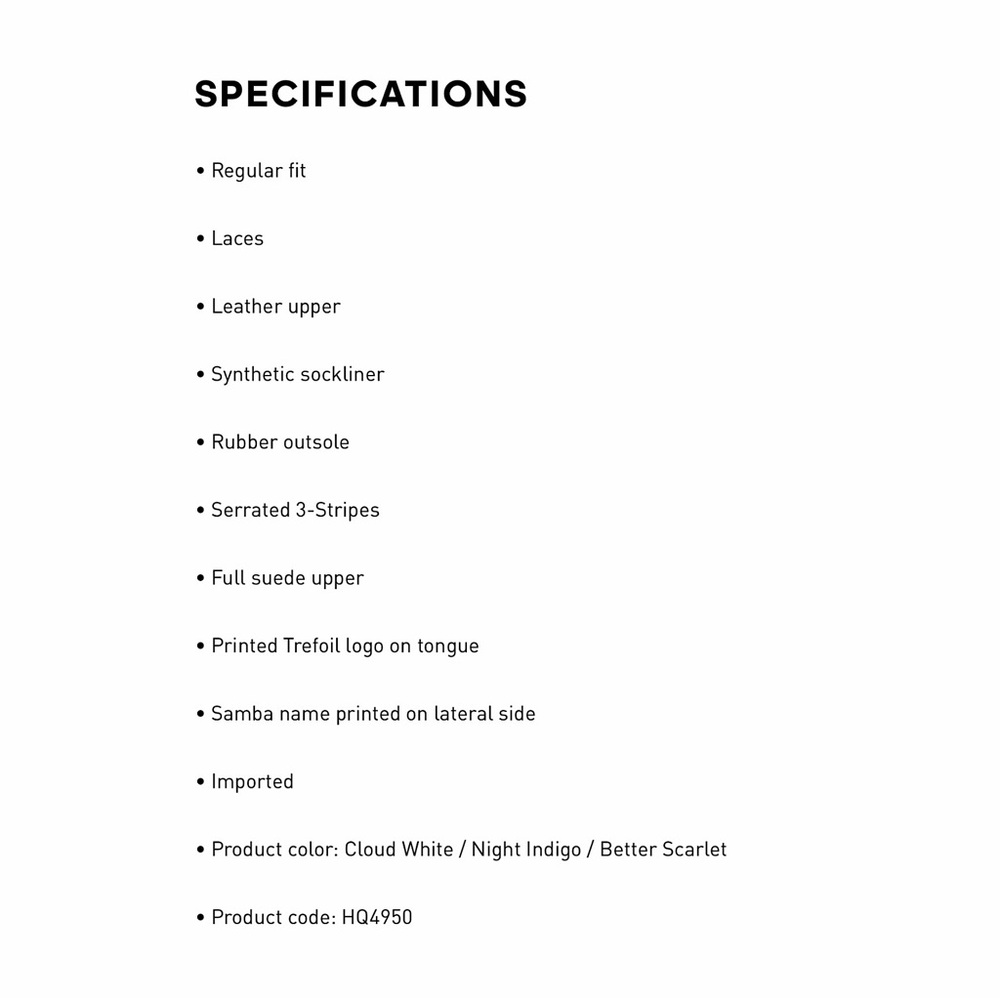 SPECIFICATIONS

• Regular fit

• Laces

• Leather upper

• Synthetic sockliner

• Rubber outsole

• Serrated 3-Stripes

• Full suede upper

• Printed Trefoil logo on tongue

• Samba name printed on lateral side

• Imported

• Product color: Cloud White / Night Indigo / Better Scarlet

• Product code: HQ4950